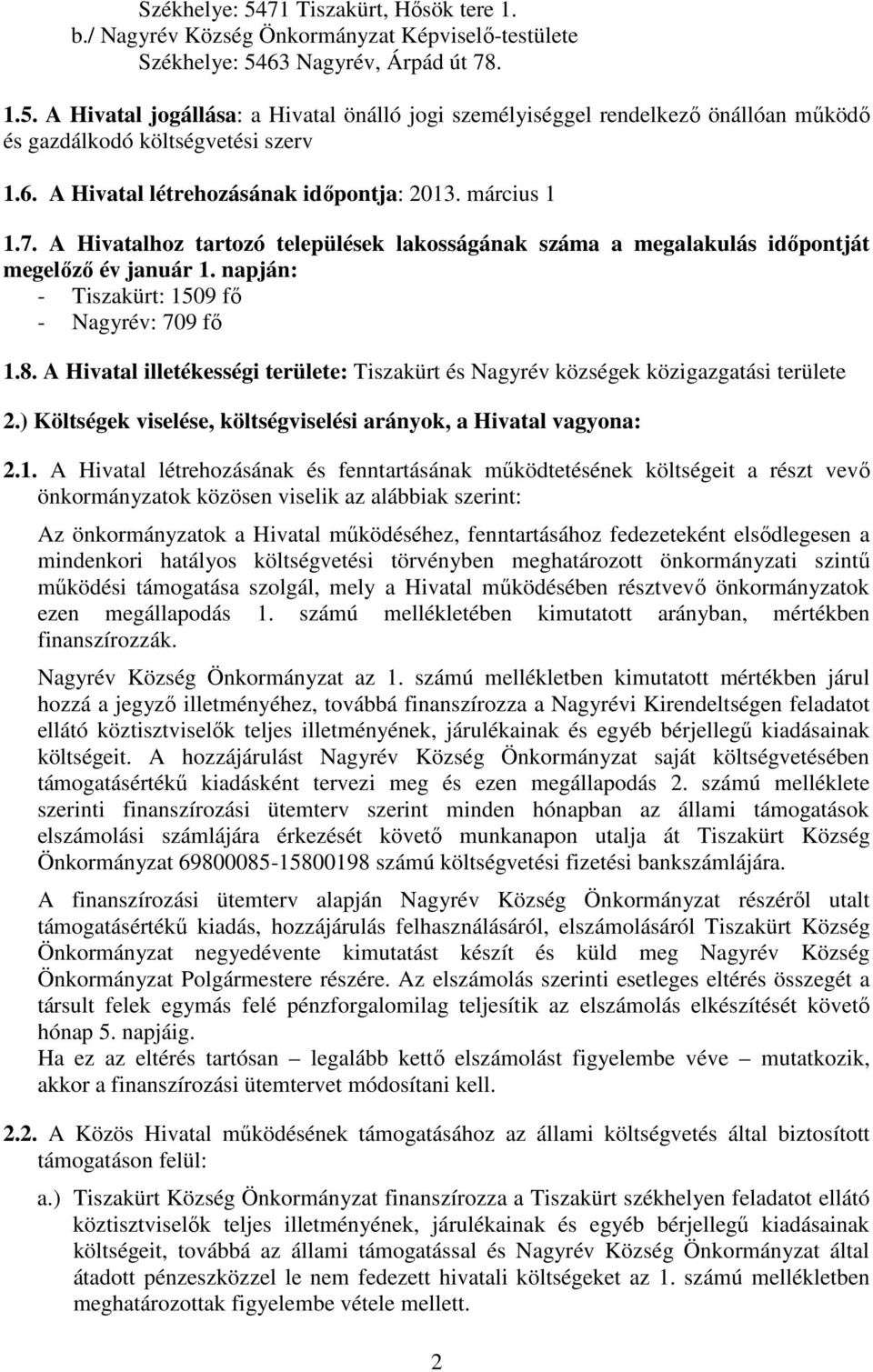 Székhelye: 5471 Tiszakürt, Hősök tere 1.
b./ Nagyrév Község Önkormányzat Képviselő-testülete
Székhelye: 5463 Nagyrév, Árpád út 78.

1.5. A Hivatal jogállása: a Hivatal önálló jogi személyiséggel rendelkező önállóan működő és gazdálkodó költségvetési szerv

1.6. A Hivatal létrehozásának időpontja: 2013. március 1

1.7. A Hivatalhoz tartozó települések lakosságának száma a megalakulás időpontját megelőző év január 1. napján:
- Tiszakürt: 1509 fő
- Nagyrév: 709 fő

1.8. A Hivatal illetékességi területe: Tiszakürt és Nagyrév községek közigazgatási területe

2.) Költségek viselése, költségviselési arányok, a Hivatal vagyona:

2.1. A Hivatal létrehozásának és fenntartásának működtetésének költségeit a részt vevő önkormányzatok közösen viselik az alábbiak szerint:

Az önkormányzatok a Hivatal működéséhez, fenntartásához fedezeteként elsődlegesen a mindenkori hatályos költségvetési törvényben meghatározott önkormányzati szintű működési támogatása szolgál, mely a Hivatal működésében résztvevő önkormányzatok ezen megállapodás 1. számú mellékletében kimutatott arányban, mértékben finanszírozzák.

Nagyrév Község Önkormányzat az 1. számú mellékletben kimutatott mértékben járul hozzá a jegyző illetményéhez, továbbá finanszírozza a Nagyrévi Kirendeltségen feladatot ellátó köztisztviselők teljes illetményének, járulékainak és egyéb bérjellegű kiadásainak költségeit. A hozzájárulást Nagyrév Község Önkormányzat saját költségvetésében támogatásértékű kiadásként tervezi meg és ezen megállapodás 2. számú melléklete szerinti finanszírozási ütemterv szerint minden hónapban az állami támogatások elszámolási számlájára érkezését követő munkanapon utalja át Tiszakürt Község Önkormányzat 69800085-15800198 számú költségvetési fizetési bankszámlájára.

A finanszírozási ütemterv alapján Nagyrév Község Önkormányzat részéről utalt támogatásértékű kiadás, hozzájárulás felhasználásáról, elszámolásáról Tiszakürt Község Önkormányzat negyedévente kimutatást készít és küld meg Nagyrév Község Önkormányzat Polgármestere részére. Az elszámolás szerinti esetleges eltérés összegét a társult felek egymás felé pénzforgalomilag teljesítik az elszámolás elkészítését követő hónap 5. napjáig.
Ha ez az eltérés tartósan – legalább kettő elszámolást figyelembe véve – mutatkozik, akkor a finanszírozási ütemtervet módosítani kell.

2.2. A Közös Hivatal működésének támogatásához az állami költségvetés által biztosított támogatáson felül:

a.) Tiszakürt Község Önkormányzat finanszírozza a Tiszakürt székhelyen feladatot ellátó köztisztviselők teljes illetményének, járulékainak és egyéb bérjellegű kiadásainak költségeit, továbbá az állami támogatással és Nagyrév Község Önkormányzat által átadott pénzeszközzel le nem fedezett hivatali költségeket az 1. számú mellékletben meghatározottak figyelembe vétele mellett.

2